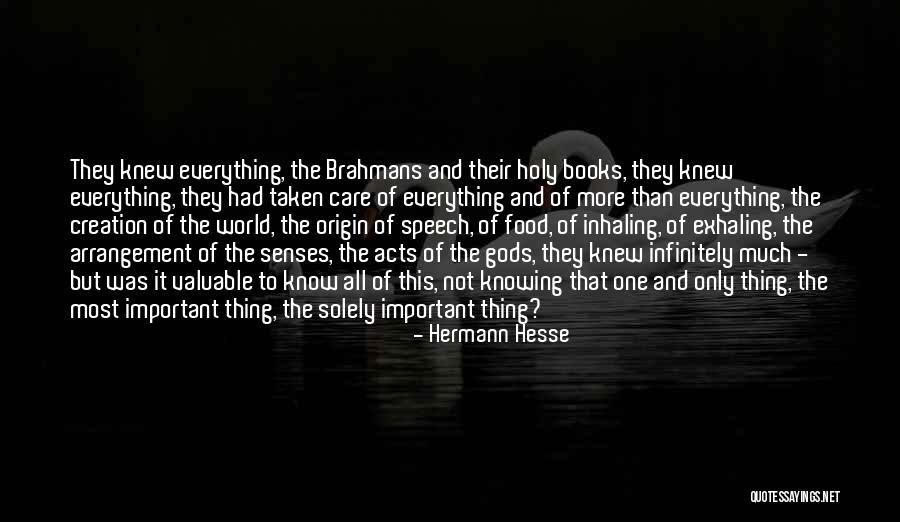 They knew everything, the Brahmans and their holy books, they knew everything, they had taken care of everything and of more than everything, the creation of the world, the origin of speech, of food, of inhaling, of exhaling, the arrangement of the senses, the acts of the gods, they knew infinitely much - but was it valuable to know all of this, not knowing that one and only thing, the most important thing, the solely important thing?

- Hermann Hesse

QUOTESSAYINGS.NET